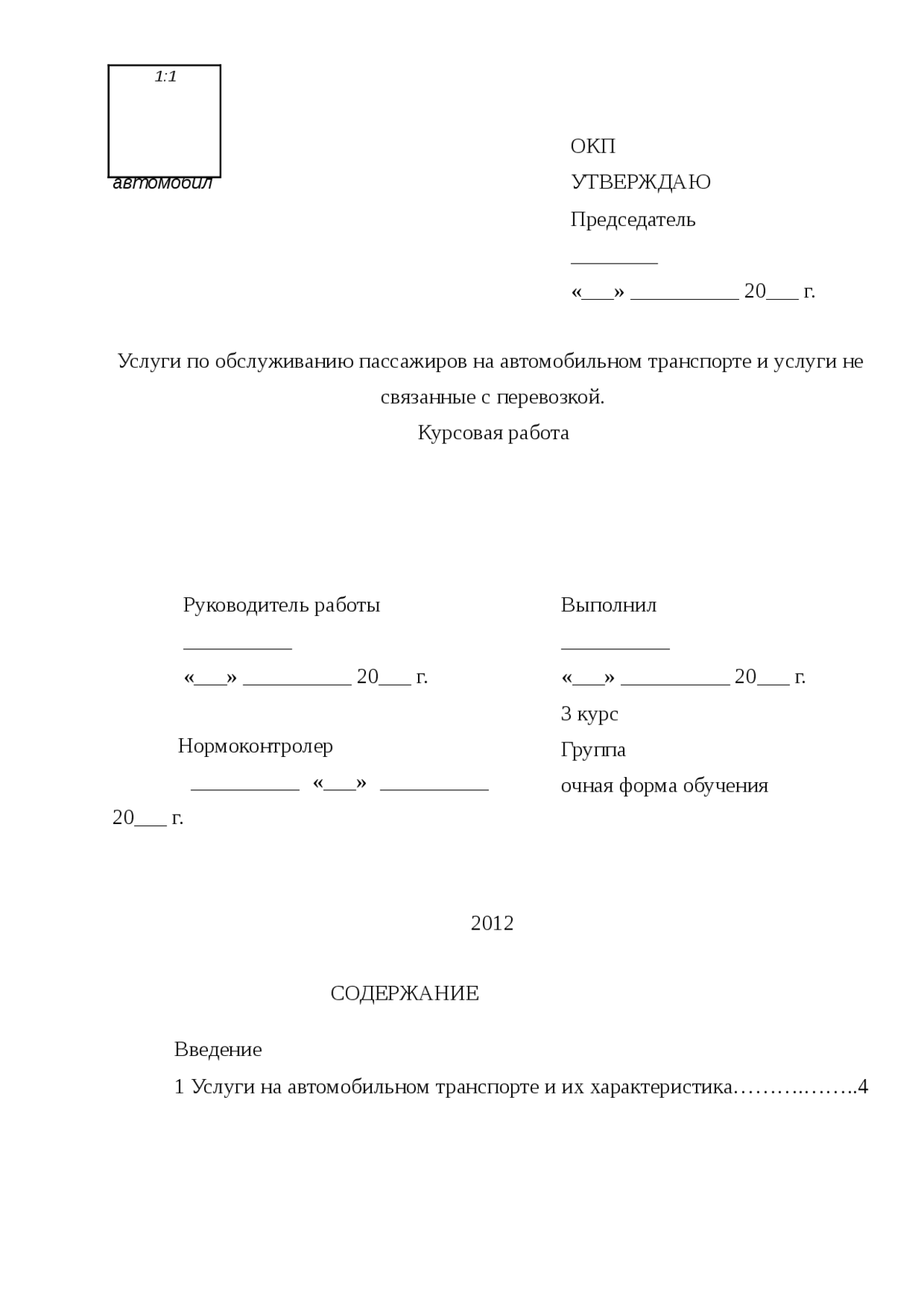 1:1

автомобил

ОКП

УТВЕРЖДАЮ

Председатель

________

«___» __________ 20___ г.

Услуги по обслуживанию пассажиров на автомобильном транспорте и услуги не связанные с перевозкой.

Курсовая работа

Руководитель работы

__________

«___» __________ 20___ г.

Нормоконтролер

__________ «___» __________ 20___ г.

Выполнил

__________

«___» __________ 20___ г.

3 курс

Группа

очная форма обучения

2012

СОДЕРЖАНИЕ

Введение

1 Услуги на автомобильном транспорте и их характеристика……….……..4